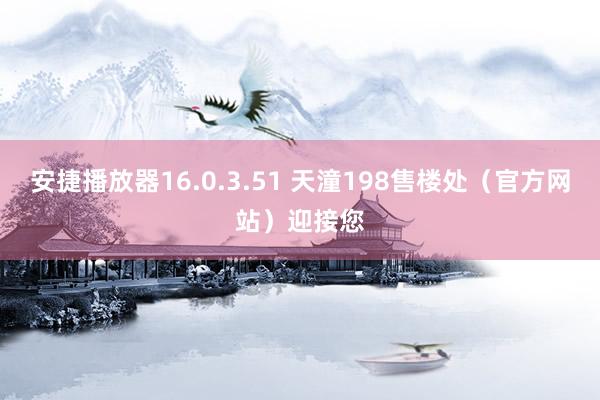 安捷播放器16.0.3.51 天潼198售楼处（官方网站）迎接您